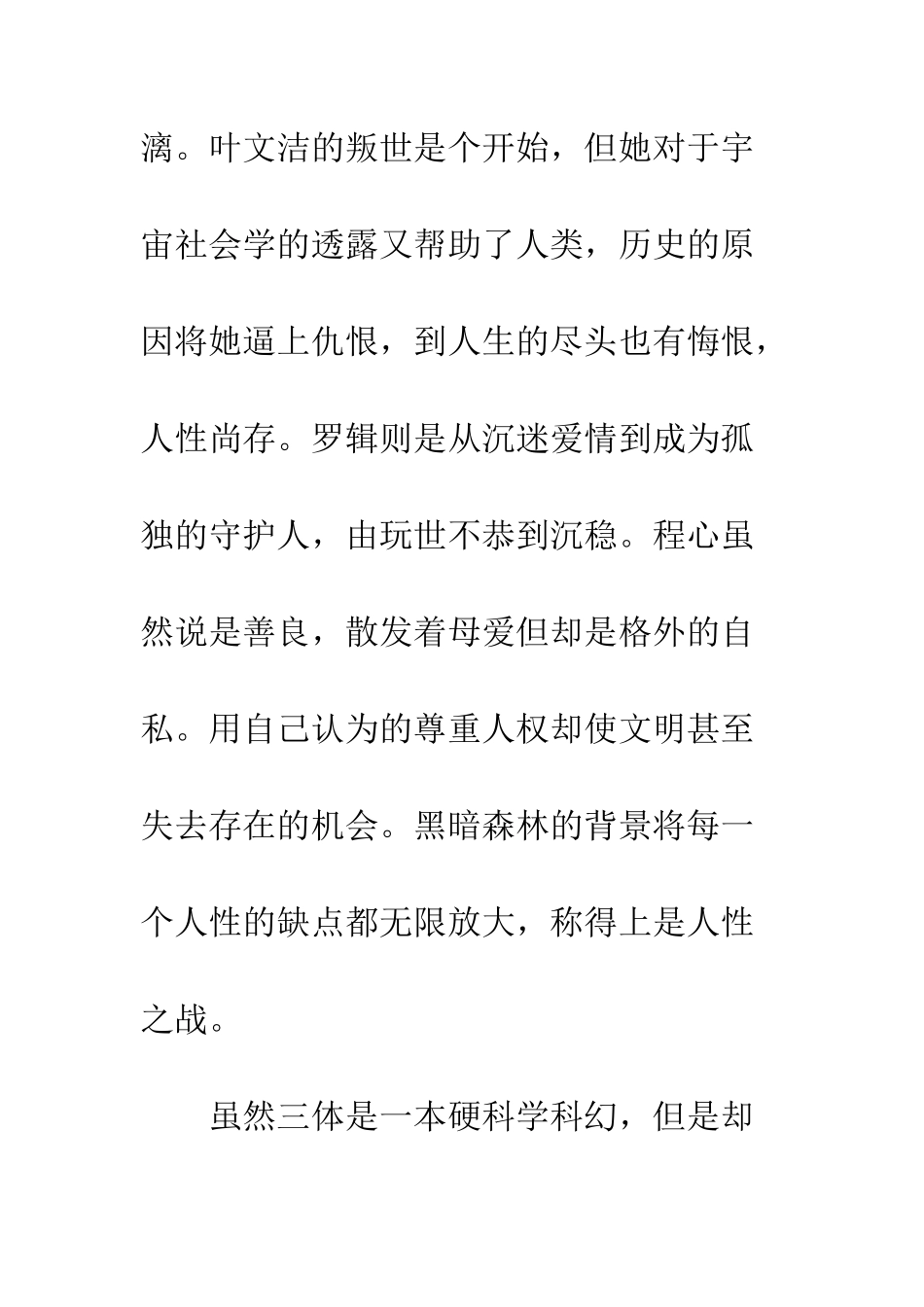 漓。叶文洁的叛世是个开始，但她对于宇宙社会学的透露又帮助了人类，历史的原因将她逼上仇恨，到人生的尽头也有悔恨，人性尚存。罗辑则是从沉迷爱情到成为孤独的守护人，由玩世不恭到沉稳。程心虽然说是善良，散发着母爱但却是格外的自私。用自己认为的尊重人权却使文明甚至失去存在的机会。黑暗森林的背景将每一个人性的缺点都无限放大，称得上是人性之战。

虽然三体是一本硬科学科幻，但是却